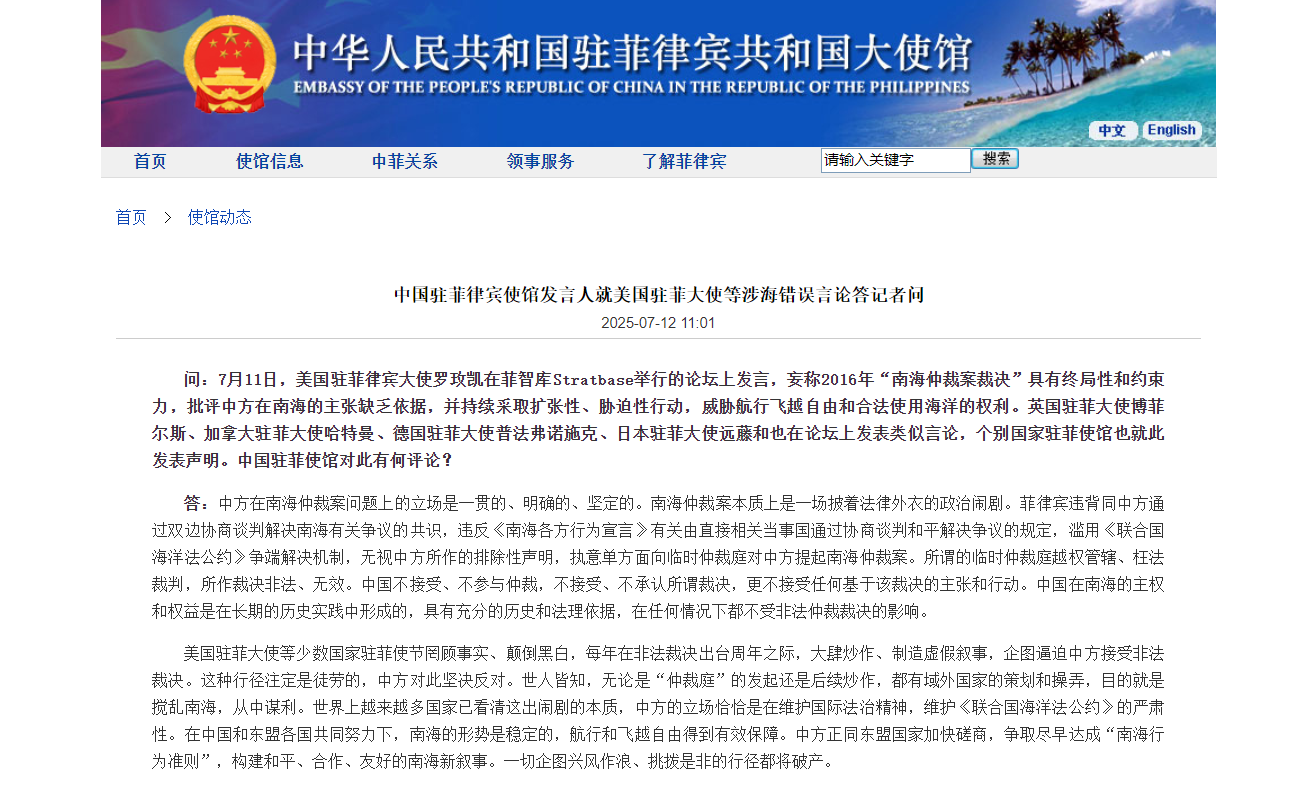 中华人民共和国驻菲律宾共和国大使馆
EMBASSY OF THE PEOPLE'S REPUBLIC OF CHINA IN THE REPUBLIC OF THE PHILIPPINES

中文 English

首页 使馆信息 中菲关系 领事服务 了解菲律宾 请输入关键字 搜索

首页 > 使馆动态

中国驻菲律宾使馆发言人就美国驻菲大使等涉海错误言论答记者问

2025-07-12 11:01

问：7月11日，美国驻菲律宾大使罗玫凯在菲智库Stratbase举行的论坛上发言，妄称2016年“南海仲裁案裁决”具有终局性和约束力，批评中方在南海的主张缺乏依据，并持续采取扩张性、胁迫性行动，威胁航行飞越自由和合法使用海洋的权利。英国驻菲大使博菲尔斯、加拿大驻菲大使哈特曼、德国驻菲大使普法弗诺施克、日本驻菲大使远藤和也在论坛上发表类似言论，个别国家驻菲使馆也就此发表声明。中国驻菲使馆对此有何评论？

答：中方在南海仲裁案问题上的立场是一贯的、明确的、坚定的。南海仲裁案本质上是一场披着法律外衣的政治闹剧。菲律宾违背同中方通过双边协商谈判解决南海有关争议的共识，违反《南海各方行为宣言》有关由直接相关当事国通过协商谈判和平解决争议的规定，滥用《联合国海洋法公约》争端解决机制，无视中方所作的排除性声明，执意单方面向临时仲裁庭对中方提起南海仲裁案。所谓的临时仲裁庭越权管辖、枉法裁判，所作裁决非法、无效。中国不接受、不参与仲裁，不接受、不承认所谓裁决，更不接受任何基于该裁决的主张和行动。中国在南海的主权和权益是在长期的历史实践中形成的，具有充分的历史和法理依据，在任何情况下都不受非法仲裁裁决的影响。

美国驻菲大使等少数国家驻菲使节罔顾事实、颠倒黑白，每年在非法裁决出台周年之际，大肆炒作、制造虚假叙事，企图逼迫中方接受非法裁决。这种行径注定是徒劳的，中方对此坚决反对。世人皆知，无论是“仲裁庭”的发起还是后续炒作，都有域外国家的策划和操弄，目的就是搅乱南海，从中谋利。世界上越来越多国家已看清这出闹剧的本质，中方的立场恰恰是在维护国际法治精神，维护《联合国海洋法公约》的严肃性。在中国和东盟各国共同努力下，南海的形势是稳定的，航行和飞越自由得到有效保障。中方正同东盟国家加快磋商，争取尽早达成“南海行为准则”，构建和平、合作、友好的南海新叙事。一切企图兴风作浪、挑拨是非的行径都将破产。